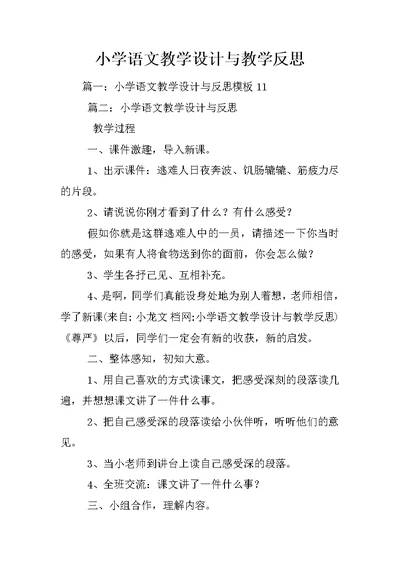 小学语文教学设计与教学反思

篇一：小学语文教学设计与反思模板 11

篇二：小学语文教学设计与反思

教学过程

一、课件激趣，导入新课。

1、出示课件：逃难人日夜奔波、饥肠辘辘、筋疲力尽的片段。

2、请说说你刚才看到了什么？有什么感受？

假如你就是这群逃难人中的一员，请描述一下你当时的感受，如果有人将食物送到你的面前，你会怎么做？

3、学生各抒己见、互相补充。

4、是啊，同学们真能设身处地为别人着想，老师相信，学了新课(来自: 小龙文 档网:小学语文教学设计与教学反思)《尊严》以后，同学们一定会有新的收获，新的启发。

二、整体感知，初知大意。

1、用自己喜欢的方式读课文，把感受深刻的段落读几遍，并想想课文讲了一件什么事。

2、把自己感受深的段落读给小伙伴听，听听他们的意见。

3、当小老师到讲台上读自己感受深的段落。

4、全班交流：课文讲了一件什么事？

三、小组合作，理解内容。